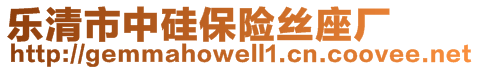 乐清市中硅保险丝座厂
http://gemmahowell1.cn.coovee.net